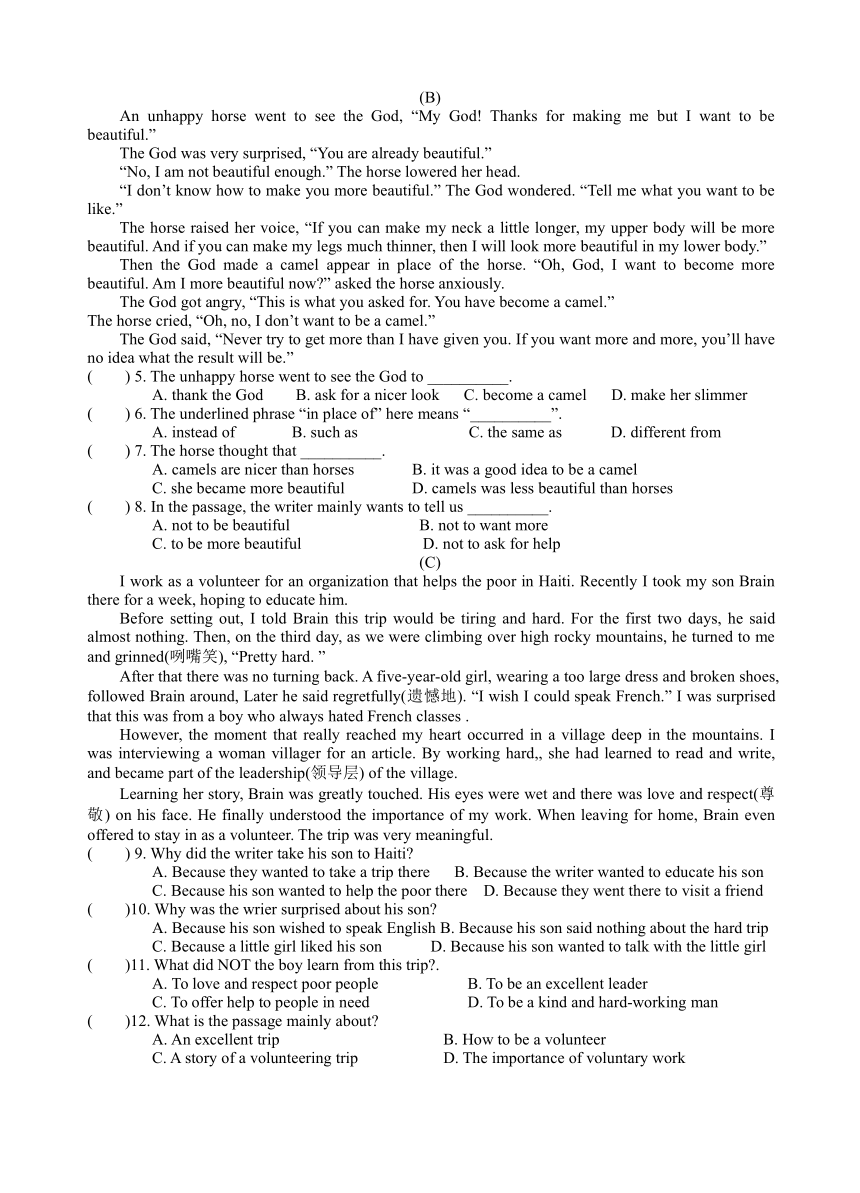 (B)

An unhappy horse went to see the God, “My God! Thanks for making me but I want to be beautiful.”

The God was very surprised, “You are already beautiful.”

“No, I am not beautiful enough.” The horse lowered her head.

“I don’t know how to make you more beautiful.” The God wondered. “Tell me what you want to be like.”

The horse raised her voice, “If you can make my neck a little longer, my upper body will be more beautiful. And if you can make my legs much thinner, then I will look more beautiful in my lower body.”

Then the God made a camel appear in place of the horse. “Oh, God, I want to become more beautiful. Am I more beautiful now?” asked the horse anxiously.

The God got angry, “This is what you asked for. You have become a camel.”

The horse cried, “Oh, no, I don’t want to be a camel.”

The God said, “Never try to get more than I have given you. If you want more and more, you’ll have no idea what the result will be.”

( ) 5. The unhappy horse went to see the God to __________.
A. thank the God B. ask for a nicer look C. become a camel D. make her slimmer

( ) 6. The underlined phrase “in place of” here means “__________”.
A. instead of B. such as C. the same as D. different from

( ) 7. The horse thought that __________.
A. camels are nicer than horses B. it was a good idea to be a camel
C. she became more beautiful D. camels was less beautiful than horses

( ) 8. In the passage, the writer mainly wants to tell us __________.
A. not to be beautiful B. not to want more
C. to be more beautiful D. not to ask for help

(C)

I work as a volunteer for an organization that helps the poor in Haiti. Recently I took my son Brain there for a week, hoping to educate him.

Before setting out, I told Brain this trip would be tiring and hard. For the first two days, he said almost nothing. Then, on the third day, as we were climbing over high rocky mountains, he turned to me and grinned(咧嘴笑), “Pretty hard. ”

After that there was no turning back. A five-year-old girl, wearing a too large dress and broken shoes, followed Brain around, Later he said regretfully(遗憾地). “I wish I could speak French.” I was surprised that this was from a boy who always hated French classes .

However, the moment that really reached my heart occurred in a village deep in the mountains. I was interviewing a woman villager for an article. By working hard,, she had learned to read and write, and became part of the leadership(领导层) of the village.

Learning her story, Brain was greatly touched. His eyes were wet and there was love and respect(尊敬) on his face. He finally understood the importance of my work. When leaving for home, Brain even offered to stay in as a volunteer. The trip was very meaningful.

( ) 9. Why did the writer take his son to Haiti?
A. Because they wanted to take a trip there B. Because the writer wanted to educate his son
C. Because his son wanted to help the poor there D. Because they went there to visit a friend

( )10. Why was the wrier surprised about his son?
A. Because his son wished to speak English B. Because his son said nothing about the hard trip
C. Because a little girl liked his son D. Because his son wanted to talk with the little girl

( )11. What did NOT the boy learn from this trip?.
A. To love and respect poor people B. To be an excellent leader
C. To offer help to people in need D. To be a kind and hard-working man

( )12. What is the passage mainly about?
A. An excellent trip B. How to be a volunteer
C. A story of a volunteering trip D. The importance of voluntary work